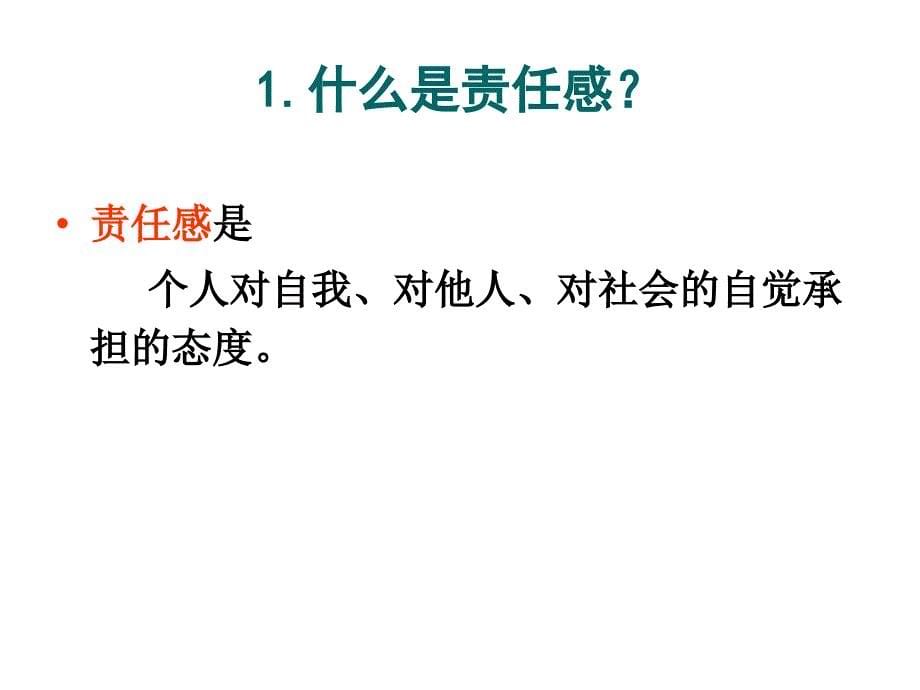 1. 什么是责任感？

• 责任感是

个人对自我、对他人、对社会的自觉承担的态度。